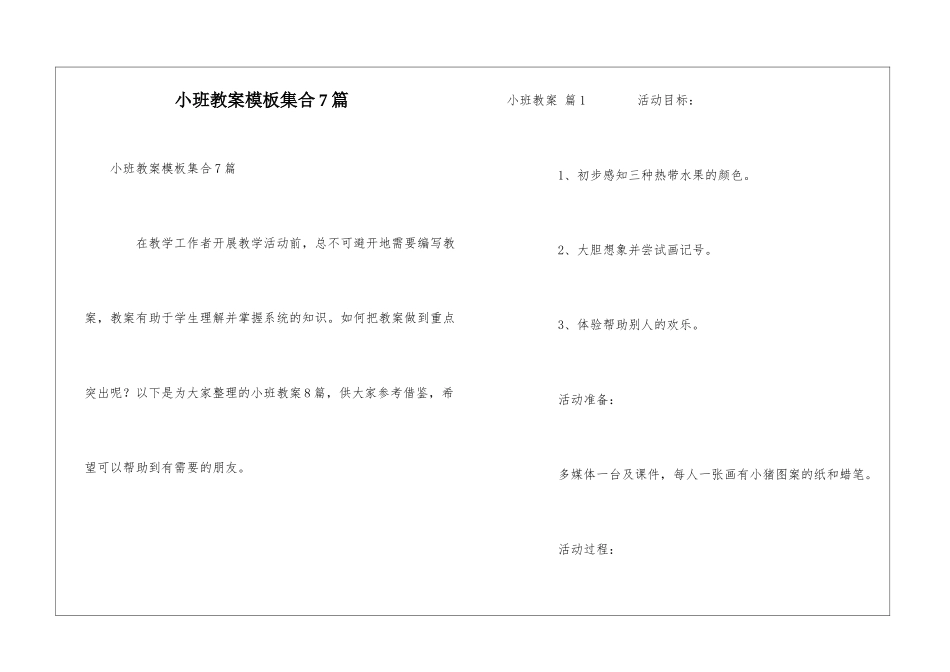 小班教案模板集合7篇

小班教案模板集合7篇

在教学工作者开展教学活动前，总不可避开地需要编写教案，教案有助于学生理解并掌握系统的知识。如何把教案做到重点突出呢？以下是为大家整理的小班教案8篇，供大家参考借鉴，希望可以帮助到有需要的朋友。

小班教案 篇1

活动目标：

1、初步感知三种热带水果的颜色。

2、大胆想象并尝试画记号。

3、体验帮助别人的欢乐。

活动准备：

多媒体一台及课件，每人一张画有小猪图案的纸和蜡笔。

活动过程：